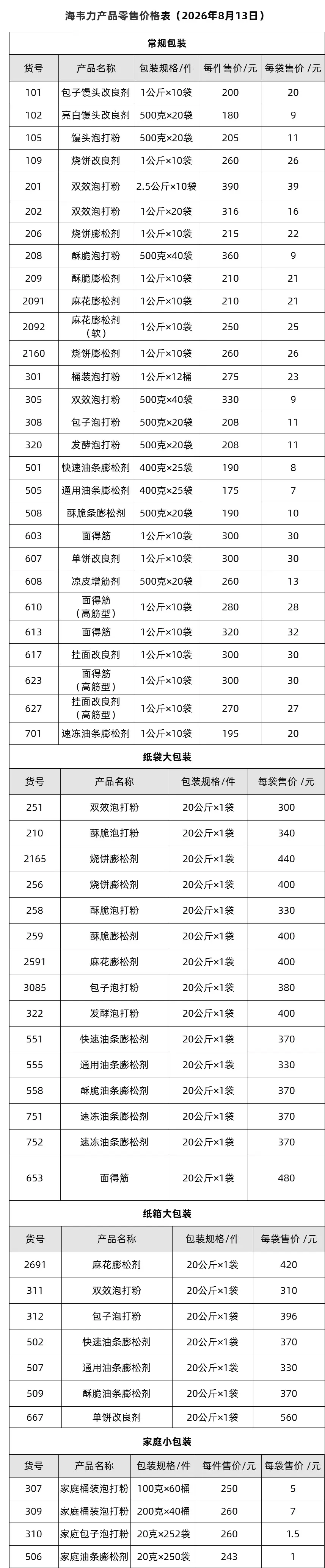 海韦力产品零售价格表（2026年8月13日）

常规包装

| 货号 | 产品名称 | 包装规格/件 | 每件售价/元 | 每袋售价 /元 |
|---|---|---|---|---|
| 101 | 包子馒头改良剂 | 1公斤×10袋 | 200 | 20 |
| 102 | 亮白馒头改良剂 | 500克×20袋 | 180 | 9 |
| 105 | 馒头泡打粉 | 500克×20袋 | 205 | 11 |
| 109 | 烧饼改良剂 | 1公斤×10袋 | 260 | 26 |
| 201 | 双效泡打粉 | 2.5公斤×10袋 | 390 | 39 |
| 202 | 双效泡打粉 | 1公斤×20袋 | 316 | 16 |
| 206 | 烧饼膨松剂 | 1公斤×10袋 | 215 | 22 |
| 208 | 酥脆泡打粉 | 500克×40袋 | 360 | 9 |
| 209 | 酥脆膨松剂 | 1公斤×10袋 | 210 | 21 |
| 2091 | 麻花膨松剂 | 1公斤×10袋 | 210 | 21 |
| 2092 | 麻花膨松剂（软） | 1公斤×10袋 | 250 | 25 |
| 2160 | 烧饼膨松剂 | 1公斤×10袋 | 260 | 26 |
| 301 | 桶装泡打粉 | 1公斤×12桶 | 275 | 23 |
| 305 | 双效泡打粉 | 500克×40袋 | 330 | 9 |
| 308 | 包子泡打粉 | 500克×20袋 | 208 | 11 |
| 320 | 发酵泡打粉 | 500克×20袋 | 208 | 11 |
| 501 | 快速油条膨松剂 | 400克×25袋 | 190 | 8 |
| 505 | 通用油条膨松剂 | 400克×25袋 | 175 | 7 |
| 508 | 酥脆条膨松剂 | 500克×20袋 | 190 | 10 |
| 603 | 面得筋 | 1公斤×10袋 | 300 | 30 |
| 607 | 单饼改良剂 | 1公斤×10袋 | 300 | 30 |
| 608 | 凉皮增筋剂 | 500克×20袋 | 260 | 13 |
| 610 | 面得筋（高筋型） | 1公斤×10袋 | 280 | 28 |
| 613 | 面得筋 | 1公斤×10袋 | 320 | 32 |
| 617 | 挂面改良剂 | 1公斤×10袋 | 300 | 30 |
| 623 | 面得筋（高筋型） | 1公斤×10袋 | 300 | 30 |
| 627 | 挂面改良剂（高筋型） | 1公斤×10袋 | 270 | 27 |
| 701 | 速冻油条膨松剂 | 1公斤×10袋 | 195 | 20 |

纸袋大包装

| 货号 | 产品名称 | 包装规格/件 | 每袋售价 /元 |
|---|---|---|---|
| 251 | 双效泡打粉 | 20公斤×1袋 | 300 |
| 210 | 酥脆泡打粉 | 20公斤×1袋 | 340 |
| 2165 | 烧饼膨松剂 | 20公斤×1袋 | 440 |
| 256 | 烧饼膨松剂 | 20公斤×1袋 | 400 |
| 258 | 酥脆泡打粉 | 20公斤×1袋 | 330 |
| 259 | 酥脆膨松剂 | 20公斤×1袋 | 400 |
| 2591 | 麻花膨松剂 | 20公斤×1袋 | 400 |
| 3085 | 包子泡打粉 | 20公斤×1袋 | 380 |
| 322 | 发酵泡打粉 | 20公斤×1袋 | 400 |
| 551 | 快速油条膨松剂 | 20公斤×1袋 | 370 |
| 555 | 通用油条膨松剂 | 20公斤×1袋 | 330 |
| 558 | 酥脆油条膨松剂 | 20公斤×1袋 | 370 |
| 751 | 速冻油条膨松剂 | 20公斤×1袋 | 370 |
| 752 | 速冻油条膨松剂 | 20公斤×1袋 | 370 |
| 653 | 面得筋 | 20公斤×1袋 | 480 |

纸箱大包装

| 货号 | 产品名称 | 包装规格/件 | 每袋售价 /元 |
|---|---|---|---|
| 2691 | 麻花膨松剂 | 20公斤×1袋 | 420 |
| 311 | 双效泡打粉 | 20公斤×1袋 | 310 |
| 312 | 包子泡打粉 | 20公斤×1袋 | 396 |
| 502 | 快速油条膨松剂 | 20公斤×1袋 | 370 |
| 507 | 通用油条膨松剂 | 20公斤×1袋 | 330 |
| 509 | 酥脆油条膨松剂 | 20公斤×1袋 | 370 |
| 667 | 单饼改良剂 | 20公斤×1袋 | 560 |

家庭小包装

| 货号 | 产品名称 | 包装规格/件 | 每件售价/元 | 每袋售价 /元 |
|---|---|---|---|---|
| 307 | 家庭桶装泡打粉 | 100克×60桶 | 250 | 5 |
| 309 | 家庭桶装泡打粉 | 200克×40桶 | 260 | 7 |
| 310 | 家庭包子泡打粉 | 20克×252袋 | 260 | 1.5 |
| 506 | 家庭油条膨松剂 | 20克×250袋 | 243 | 1 |